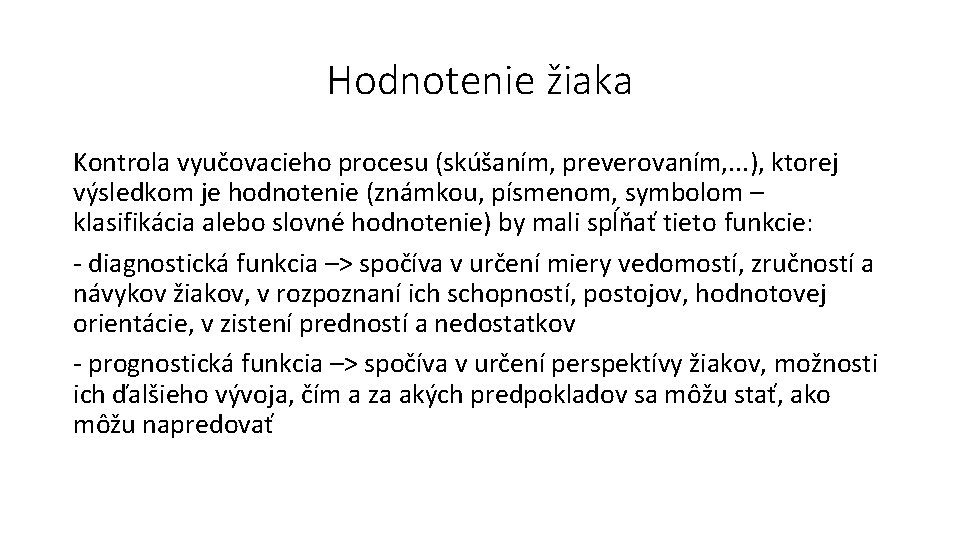 Hodnotenie žiaka

Kontrola vyučovacieho procesu (skúšaním, preverovaním,...), ktorej výsledkom je hodnotenie (známkou, písmenom, symbolom – klasifikácia alebo slovné hodnotenie) by mali spĺňať tieto funkcie:

- diagnostická funkcia –> spočíva v určení miery vedomostí, zručností a návykov žiakov, v rozpoznaní ich schopností, postojov, hodnotovej orientácie, v zistení predností a nedostatkov

- prognostická funkcia –> spočíva v určení perspektívy žiakov, možnosti ich ďalšieho vývoja, čím a za akých predpokladov sa môžu stať, ako môžu napredovať